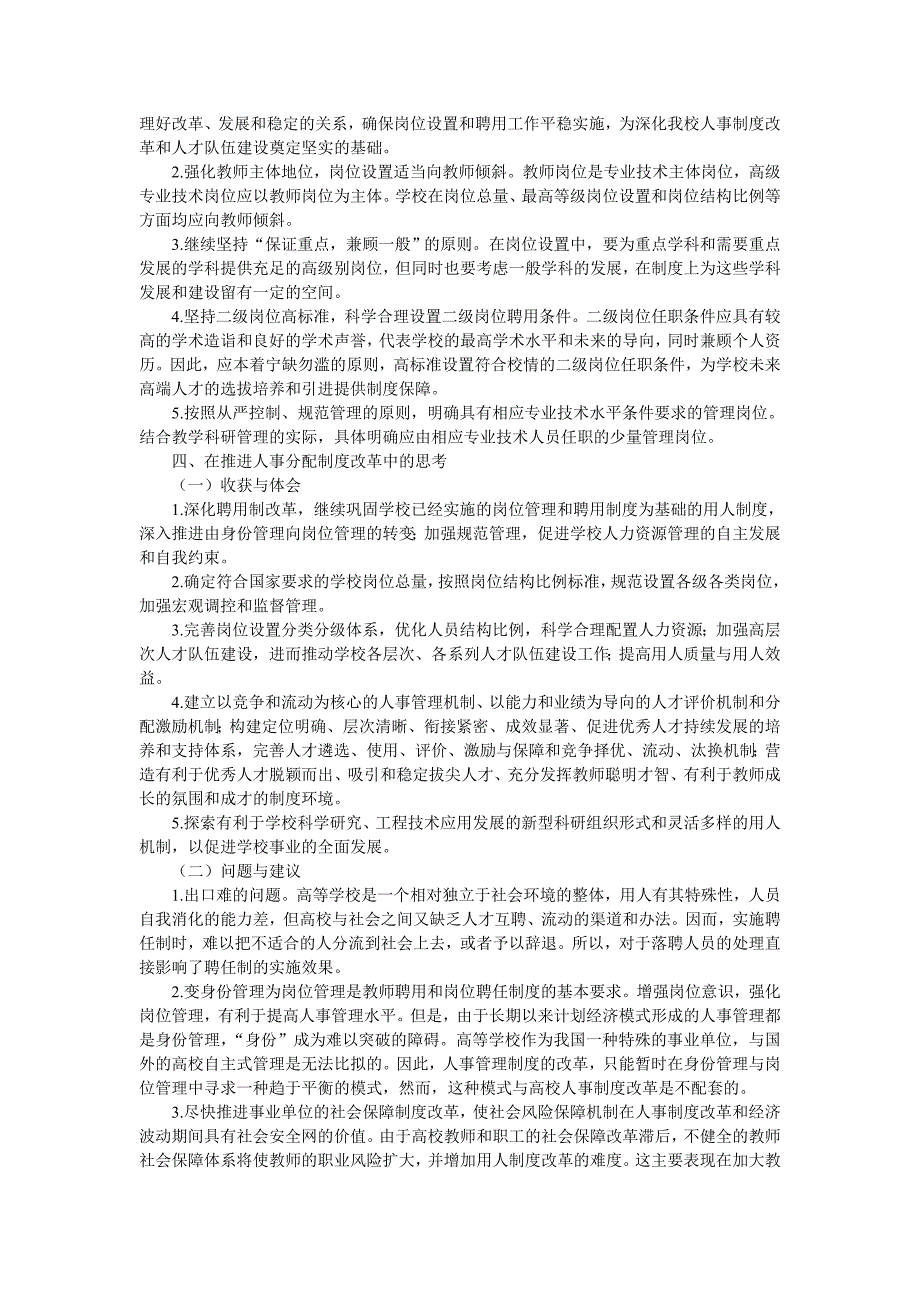 理好改革、发展和稳定的关系，确保岗位设置和聘用工作平稳实施，为深化我校人事制度改革和人才队伍建设奠定坚实的基础。

2.强化教师主体地位，岗位设置适当向教师倾斜。教师岗位是专业技术主体岗位，高级专业技术岗位应以教师岗位为主体。学校在岗位总量、最高等级岗位设置和岗位结构比例等方面均应向教师倾斜。

3.继续坚持“保证重点，兼顾一般”的原则。在岗位设置中，要为重点学科和需要重点发展的学科提供充足的高级别岗位，但同时也要考虑一般学科的发展，在制度上为这些学科发展和建设留有一定的空间。

4.坚持二级岗位高标准，科学合理设置二级岗位聘用条件。二级岗位任职条件应具有较高的学术造诣和良好的学术声誉，代表学校的最高学术水平和未来的导向，同时兼顾个人资历。因此，应本着宁缺勿滥的原则，高标准设置符合校情的二级岗位任职条件，为学校未来高端人才的选拔培养和引进提供制度保障。

5.按照从严控制、规范管理的原则，明确具有相应专业技术水平条件要求的管理岗位。结合教学科研管理的实际，具体明确应由相应专业技术人员任职的少量管理岗位。

四、在推进人事分配制度改革中的思考

（一）收获与体会

1.深化聘用制改革，继续巩固学校已经实施的岗位管理和聘用制度为基础的用人制度，深入推进由身份管理向岗位管理的转变；加强规范管理，促进学校人力资源管理的自主发展和自我约束。

2.确定符合国家要求的学校岗位总量，按照岗位结构比例标准，规范设置各级各类岗位，加强宏观调控和监督管理。

3.完善岗位设置分类分级体系，优化人员结构比例，科学合理配置人力资源；加强高层次人才队伍建设，进而推动学校各层次、各系列人才队伍建设工作；提高用人质量与用人效益。

4.建立以竞争和流动为核心的人事管理机制、以能力和业绩为导向的人才评价机制和分配激励机制；构建定位明确、层次清晰、衔接紧密、成效显著、促进优秀人才持续发展的培养和支持体系，完善人才遴选、使用、评价、激励与保障和竞争择优、流动、汰换机制；营造有利于优秀人才脱颖而出、吸引和稳定拔尖人才、充分发挥教师聪明才智、有利于教师成长的氛围和成才的制度环境。

5.探索有利于学校科学研究、工程技术应用发展的新型科研组织形式和灵活多样的用人机制，以促进学校事业的全面发展。

（二）问题与建议

1.出口难的问题。高等学校是一个相对独立于社会环境的整体，用人有其特殊性，人员自我消化的能力差，但高校与社会之间又缺乏人才互聘、流动的渠道和办法。因而，实施聘任制时，难以把不适合的人分流到社会上去，或者予以辞退。所以，对于落聘人员的处理直接影响了聘任制的实施效果。

2.变身份管理为岗位管理是教师聘用和岗位聘任制度的基本要求。增强岗位意识，强化岗位管理，有利于提高人事管理水平。但是，由于长期以来计划经济模式形成的人事管理都是身份管理，“身份”成为难以突破的障碍。高等学校作为我国一种特殊的事业单位，与国外的高校自主式管理是无法比拟的。因此，人事管理制度的改革，只能暂时在身份管理与岗位管理中寻求一种趋于平衡的模式，然而，这种模式与高校人事制度改革是不配套的。

3.尽快推进事业单位的社会保障制度改革，使社会风险保障机制在人事制度改革和经济波动期间具有社会安全网的价值。由于高校教师和职工的社会保障改革滞后，不健全的教师社会保障体系将使教师的职业风险扩大，并增加用人制度改革的难度。这主要表现在加大教